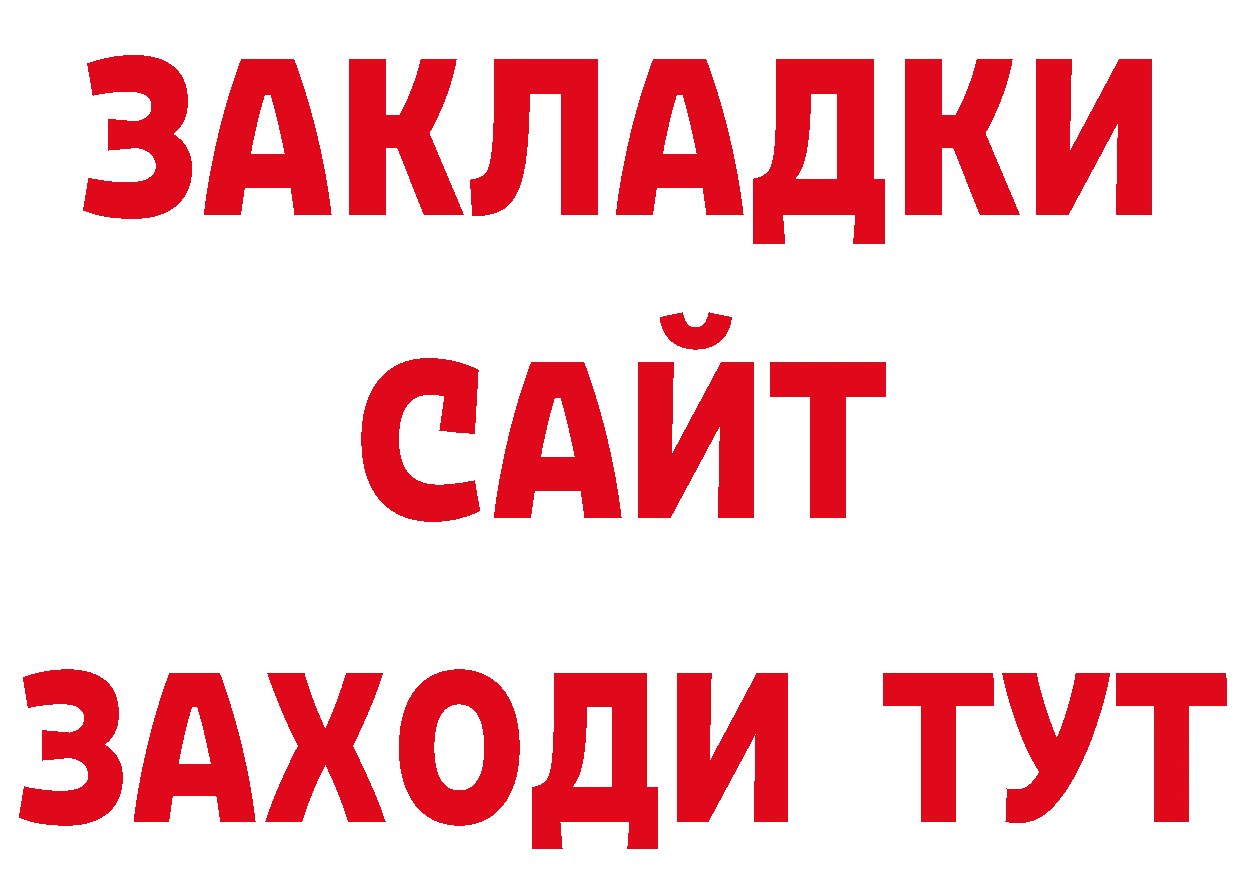 ЗАКЛАДКИ
САЙТ
ЗАХОДИ ТУТ